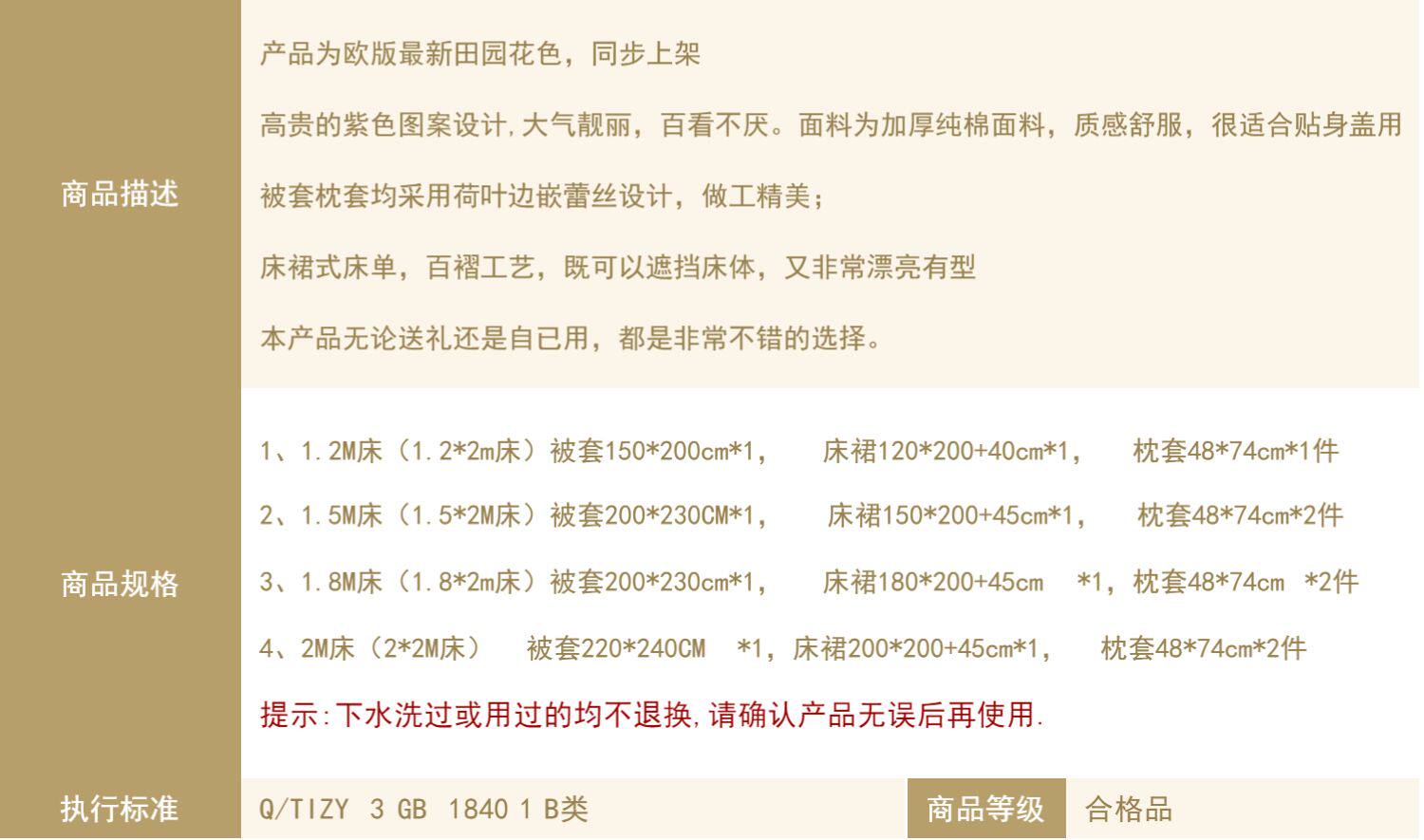 商品描述

产品为欧版最新田园花色，同步上架

高贵的紫色图案设计,大气靓丽，百看不厌。面料为加厚纯棉面料，质感舒服，很适合贴身盖用

被套枕套均采用荷叶边嵌蕾丝设计，做工精美；

床裙式床单，百褶工艺，既可以遮挡床体，又非常漂亮有型

本产品无论送礼还是自已用，都是非常不错的选择。

商品规格

1、1.2M床（1.2*2m床）被套150*200cm*1， 床裙120*200+40cm*1， 枕套48*74cm*1件

2、1.5M床（1.5*2M床）被套200*230CM*1， 床裙150*200+45cm*1， 枕套48*74cm*2件

3、1.8M床（1.8*2m床）被套200*230cm*1， 床裙180*200+45cm *1，枕套48*74cm *2件

4、2M床（2*2M床） 被套220*240CM *1，床裙200*200+45cm*1， 枕套48*74cm*2件

提示:下水洗过或用过的均不退换,请确认产品无误后再使用.

执行标准

Q/TIZY 3 GB 1840 1 B类

商品等级

合格品